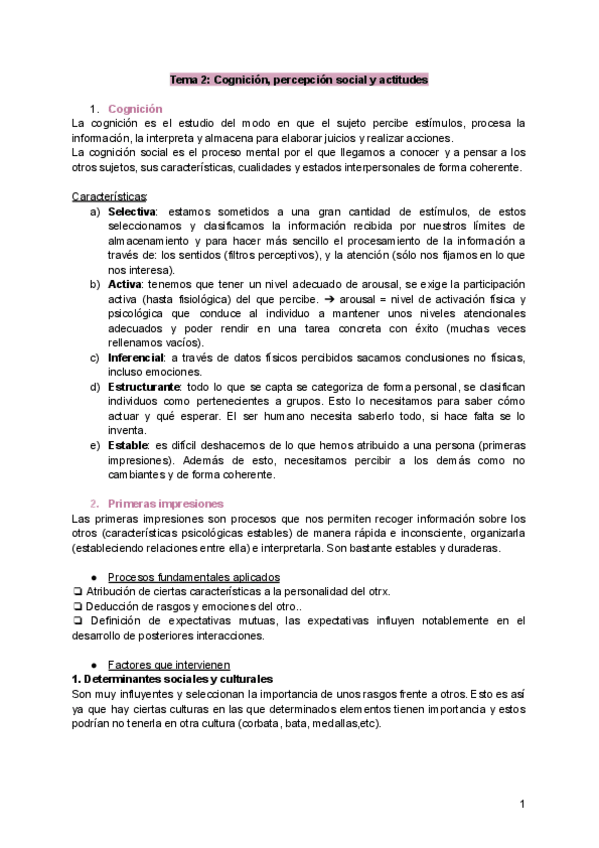 Tema 2: Cognición, percepción social y actitudes

1. Cognición
La cognición es el estudio del modo en que el sujeto percibe estímulos, procesa la información, la interpreta y almacena para elaborar juicios y realizar acciones.
La cognición social es el proceso mental por el que llegamos a conocer y a pensar a los otros sujetos, sus características, cualidades y estados interpersonales de forma coherente.

Características:
a) Selectiva: estamos sometidos a una gran cantidad de estímulos, de estos seleccionamos y clasificamos la información recibida por nuestros límites de almacenamiento y para hacer más sencillo el procesamiento de la información a través de: los sentidos (filtros perceptivos), y la atención (sólo nos fijamos en lo que nos interesa).
b) Activa: tenemos que tener un nivel adecuado de arousal, se exige la participación activa (hasta fisiológica) del que percibe. ➔ arousal = nivel de activación física y psicológica que conduce al individuo a mantener unos niveles atencionales adecuados y poder rendir en una tarea concreta con éxito (muchas veces rellenamos vacíos).
c) Inferencial: a través de datos físicos percibidos sacamos conclusiones no físicas, incluso emociones.
d) Estructurante: todo lo que se capta se categoriza de forma personal, se clasifican individuos como pertenecientes a grupos. Esto lo necesitamos para saber cómo actuar y qué esperar. El ser humano necesita saberlo todo, si hace falta se lo inventa.
e) Estable: es difícil deshacernos de lo que hemos atribuido a una persona (primeras impresiones). Además de esto, necesitamos percibir a los demás como no cambiantes y de forma coherente.

2. Primeras impresiones
Las primeras impresiones son procesos que nos permiten recoger información sobre los otros (características psicológicas estables) de manera rápida e inconsciente, organizarla (estableciendo relaciones entre ella) e interpretarla. Son bastante estables y duraderas.

● Procesos fundamentales aplicados
❏ Atribución de ciertas características a la personalidad del otrx.
❏ Deducción de rasgos y emociones del otro..
❏ Definición de expectativas mutuas, las expectativas influyen notablemente en el desarrollo de posteriores interacciones.

● Factores que intervienen
1. Determinantes sociales y culturales
Son muy influyentes y seleccionan la importancia de unos rasgos frente a otros. Esto es así ya que hay ciertas culturas en las que determinados elementos tienen importancia y estos podrían no tenerla en otra cultura (corbata, bata, medallas,etc).

1